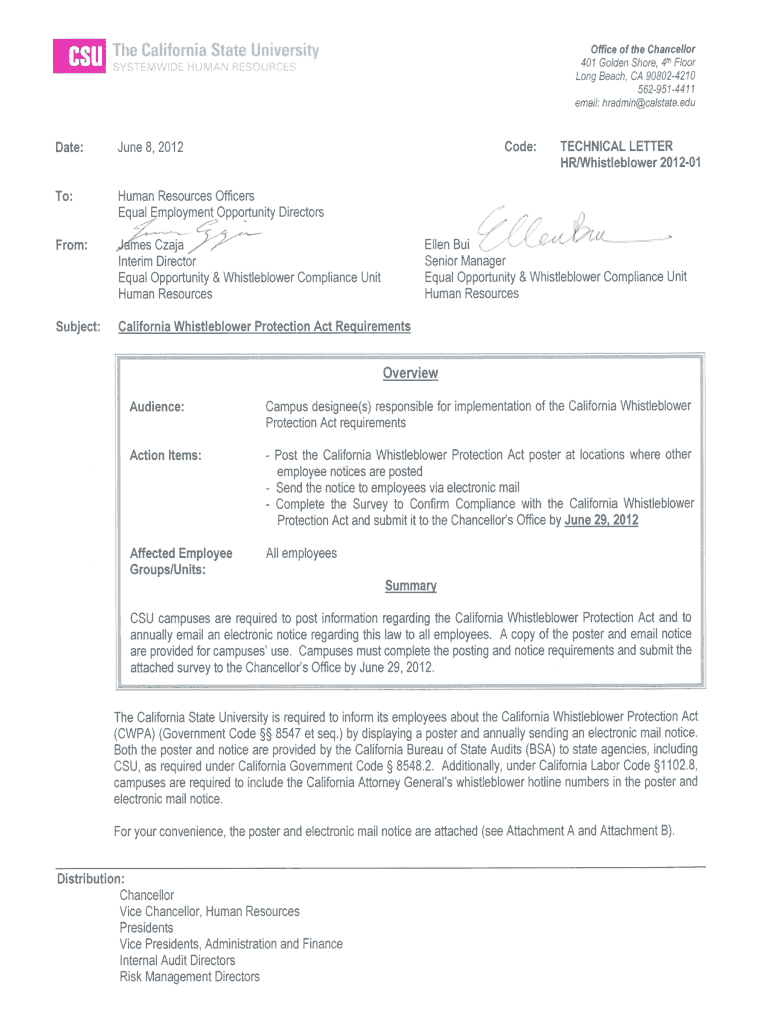 CSU The California State University
SYSTEMWIDE HUMAN RESOURCES

Office of the Chancellor
401 Golden Shore, 4th Floor
Long Beach, CA 90802-4210
562-951-4411
email: hradmin@calstate.edu

Date: June 8, 2012

Code: TECHNICAL LETTER
HR/Whistleblower 2012-01

To: Human Resources Officers
Equal Employment Opportunity Directors

From: James Czaja
Interim Director
Equal Opportunity & Whistleblower Compliance Unit
Human Resources

Ellen Bui
Senior Manager
Equal Opportunity & Whistleblower Compliance Unit
Human Resources

Subject: California Whistleblower Protection Act Requirements

Overview

Audience: Campus designee(s) responsible for implementation of the California Whistleblower Protection Act requirements

Action Items: - Post the California Whistleblower Protection Act poster at locations where other employee notices are posted
- Send the notice to employees via electronic mail
- Complete the Survey to Confirm Compliance with the California Whistleblower Protection Act and submit it to the Chancellor's Office by June 29, 2012

Affected Employee Groups/Units: All employees

Summary

CSU campuses are required to post information regarding the California Whistleblower Protection Act and to annually email an electronic notice regarding this law to all employees. A copy of the poster and email notice are provided for campuses' use. Campuses must complete the posting and notice requirements and submit the attached survey to the Chancellor's Office by June 29, 2012.

The California State University is required to inform its employees about the California Whistleblower Protection Act (CWPA) (Government Code §§ 8547 et seq.) by displaying a poster and annually sending an electronic mail notice. Both the poster and notice are provided by the California Bureau of State Audits (BSA) to state agencies, including CSU, as required under California Government Code § 8548.2. Additionally, under California Labor Code §1102.8, campuses are required to include the California Attorney General's whistleblower hotline numbers in the poster and electronic mail notice.

For your convenience, the poster and electronic mail notice are attached (see Attachment A and Attachment B).

Distribution:
Chancellor
Vice Chancellor, Human Resources
Presidents
Vice Presidents, Administration and Finance
Internal Audit Directors
Risk Management Directors